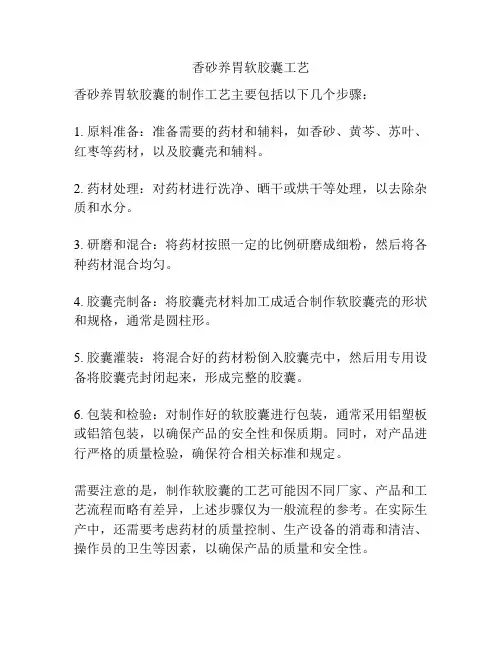 香砂养胃软胶囊工艺

香砂养胃软胶囊的制作工艺主要包括以下几个步骤：

1. 原料准备：准备需要的药材和辅料，如香砂、黄芩、苏叶、红枣等药材，以及胶囊壳和辅料。

2. 药材处理：对药材进行洗净、晒干或烘干等处理，以去除杂质和水分。

3. 研磨和混合：将药材按照一定的比例研磨成细粉，然后将各种药材混合均匀。

4. 胶囊壳制备：将胶囊壳材料加工成适合制作软胶囊壳的形状和规格，通常是圆柱形。

5. 胶囊灌装：将混合好的药材粉倒入胶囊壳中，然后用专用设备将胶囊壳封闭起来，形成完整的胶囊。

6. 包装和检验：对制作好的软胶囊进行包装，通常采用铝塑板或铝箔包装，以确保产品的安全性和保质期。同时，对产品进行严格的质量检验，确保符合相关标准和规定。

需要注意的是，制作软胶囊的工艺可能因不同厂家、产品和工艺流程而略有差异，上述步骤仅为一般流程的参考。在实际生产中，还需要考虑药材的质量控制、生产设备的消毒和清洁、操作员的卫生等因素，以确保产品的质量和安全性。